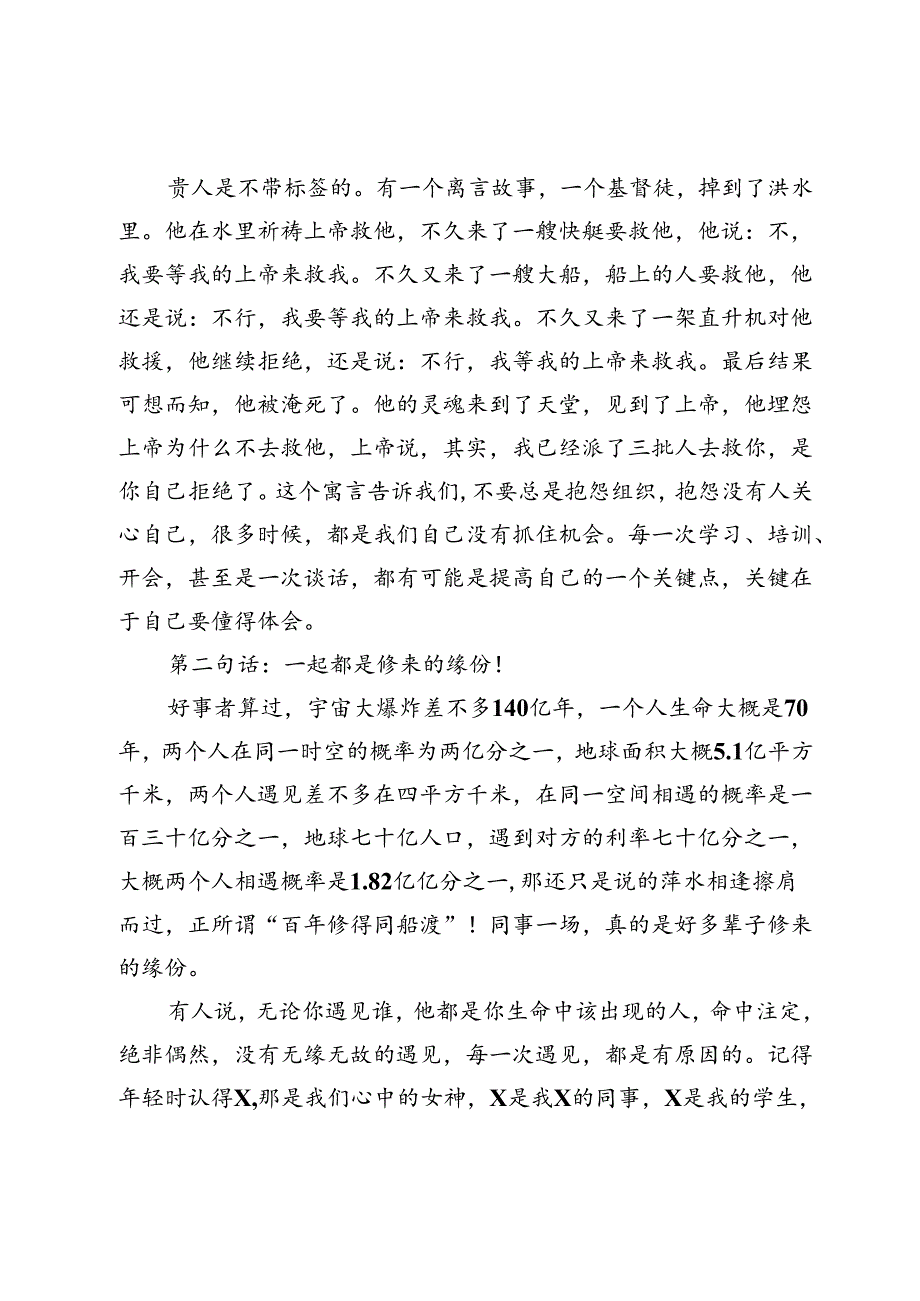 贵人是不带标签的。有一个离言故事，一个基督徒，掉到了洪水里。他在水里祈祷上帝救他，不久来了一艘快艇要救他，他说：不，我要等我的上帝来救我。不久又来了一艘大船，船上的人要救他，他还是说：不行，我要等我的上帝来救我。不久又来了一架直升机对他救援，他继续拒绝，还是说：不行，我等我的上帝来救我。最后结果可想而知，他被淹死了。他的灵魂来到了天堂，见到了上帝，他埋怨上帝为什么不去救他，上帝说，其实，我已经派了三批人去救你，是你自己拒绝了。这个寓言告诉我们，不要总是抱怨组织，抱怨没有人关心自己，很多时候，都是我们自己没有抓住机会。每一次学习、培训、开会，甚至是一次谈话，都有可能是提高自己的一个关键点，关键在于自己要懂得体会。

第二句话：一起都是修来的缘份！

好事者算过，宇宙大爆炸差不多140亿年，一个人生命大概是70年，两个人在同一时空的概率为两亿分之一，地球面积大概5.1亿平方千米，两个人遇见差不多在四平方千米，在同一空间相遇的概率是一百三十亿分之一，地球七十亿人口，遇到对方的利率七十亿分之一，大概两个人相遇概率是1.82亿亿分之一，那还只是说的萍水相逢擦肩而过，正所谓“百年修得同船渡”！同事一场，真的是好多辈子修来的缘份。

有人说，无论你遇见谁，他都是你生命中该出现的人，命中注定，绝非偶然，没有无缘无故的遇见，每一次遇见，都是有原因的。记得年轻时认得X，那是我们心中的女神，X是我X的同事，X是我的学生，